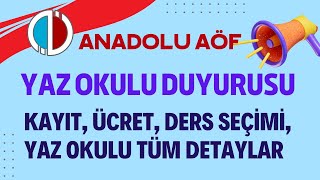 ANADOLU AÖF

YAZ OKULU DUYURUSU

KAYIT, ÜCRET, DERS SEÇİMİ, YAZ OKULU TÜM DETAYLAR